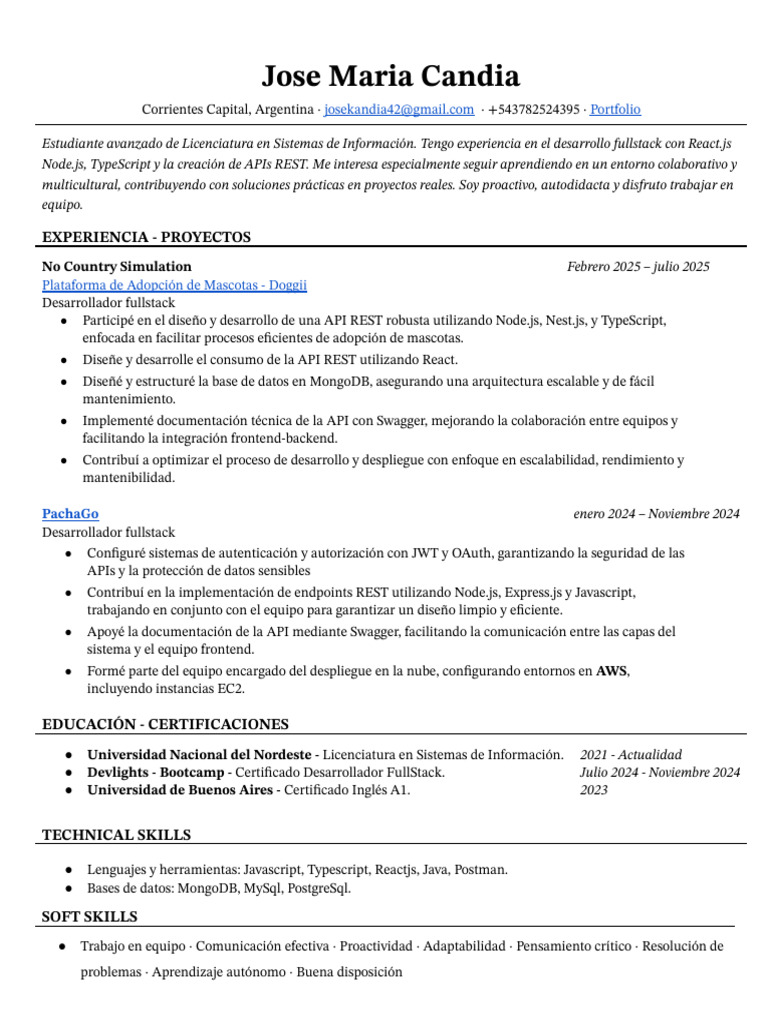 Jose Maria Candia

Corrientes Capital, Argentina · josekandia42@gmail.com · +543782524395 · Portfolio

Estudiante avanzado de Licenciatura en Sistemas de Información. Tengo experiencia en el desarrollo fullstack con React.js Node.js, TypeScript y la creación de APIs REST. Me interesa especialmente seguir aprendiendo en un entorno colaborativo y multicultural, contribuyendo con soluciones prácticas en proyectos reales. Soy proactivo, autodidacta y disfruto trabajar en equipo.

EXPERIENCIA - PROYECTOS

No Country Simulation
Febrero 2025 – julio 2025
Plataforma de Adopción de Mascotas - Doggii
Desarrollador fullstack
• Participé en el diseño y desarrollo de una API REST robusta utilizando Node.js, Nest.js, y TypeScript, enfocada en facilitar procesos eficientes de adopción de mascotas.
• Diseñe y desarrolle el consumo de la API REST utilizando React.
• Diseñé y estructuré la base de datos en MongoDB, asegurando una arquitectura escalable y de fácil mantenimiento.
• Implementé documentación técnica de la API con Swagger, mejorando la colaboración entre equipos y facilitando la integración frontend-backend.
• Contribuí a optimizar el proceso de desarrollo y despliegue con enfoque en escalabilidad, rendimiento y mantenibilidad.

PachaGo
enero 2024 – Noviembre 2024
Desarrollador fullstack
• Configuré sistemas de autenticación y autorización con JWT y OAuth, garantizando la seguridad de las APIs y la protección de datos sensibles
• Contribuí en la implementación de endpoints REST utilizando Node.js, Express.js y Javascript, trabajando en conjunto con el equipo para garantizar un diseño limpio y eficiente.
• Apoyé la documentación de la API mediante Swagger, facilitando la comunicación entre las capas del sistema y el equipo frontend.
• Formé parte del equipo encargado del despliegue en la nube, configurando entornos en AWS, incluyendo instancias EC2.

EDUCACIÓN - CERTIFICACIONES

• Universidad Nacional del Nordeste - Licenciatura en Sistemas de Información. 2021 - Actualidad
• Devlights - Bootcamp - Certificado Desarrollador FullStack. Julio 2024 - Noviembre 2024
• Universidad de Buenos Aires - Certificado Inglés A1. 2023

TECHNICAL SKILLS

• Lenguajes y herramientas: Javascript, Typescript, Reactjs, Java, Postman.
• Bases de datos: MongoDB, MySql, PostgreSql.

SOFT SKILLS

• Trabajo en equipo · Comunicación efectiva · Proactividad · Adaptabilidad · Pensamiento crítico · Resolución de problemas · Aprendizaje autónomo · Buena disposición